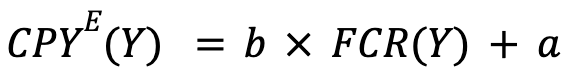 $CPY^{E}(Y) = b \times FCR(Y) + a$